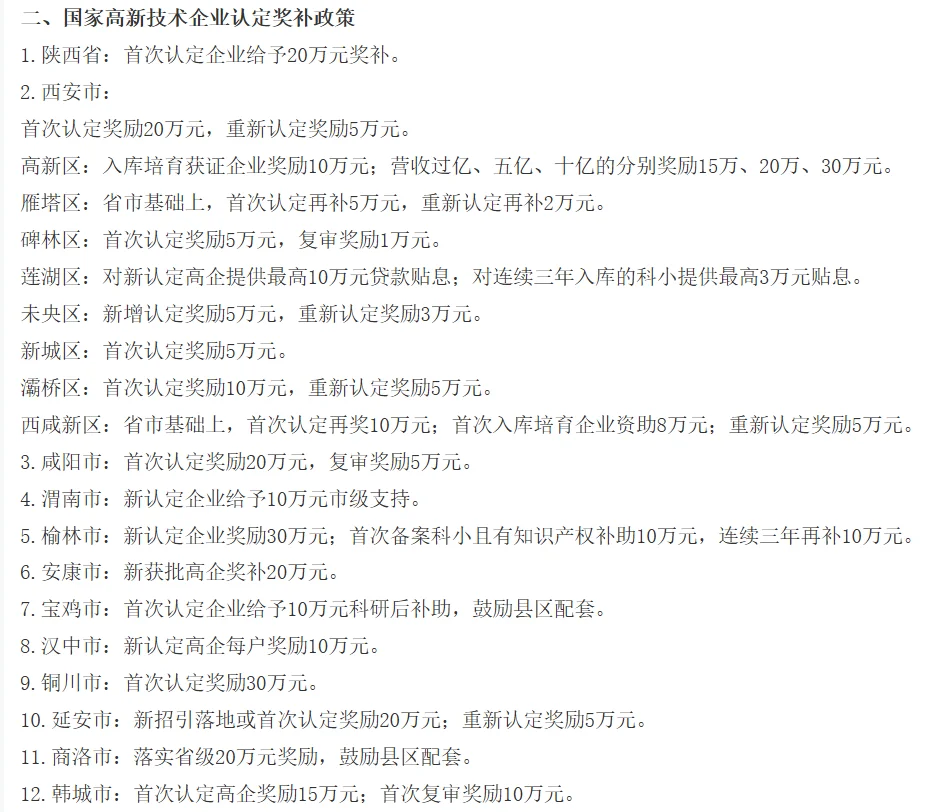 二、国家高新技术企业认定奖补政策

1. 陕西省：首次认定企业给予20万元奖补。

2. 西安市：

首次认定奖励20万元，重新认定奖励5万元。

高新区：入库培育获证企业奖励10万元；营收过亿、五亿、十亿的分别奖励15万、20万、30万元。

雁塔区：省市基础上，首次认定再补5万元，重新认定再补2万元。

碑林区：首次认定奖励5万元，复审奖励1万元。

莲湖区：对新认定高企提供最高10万元贷款贴息；对连续三年入库的科小提供最高3万元贴息。

未央区：新增认定奖励5万元，重新认定奖励3万元。

新城区：首次认定奖励5万元。

灞桥区：首次认定奖励10万元，重新认定奖励5万元。

西咸新区：省市基础上，首次认定再奖10万元；首次入库培育企业资助8万元；重新认定奖励5万元。

3. 咸阳市：首次认定奖励20万元，复审奖励5万元。

4. 渭南市：新认定企业给予10万元市级支持。

5. 榆林市：新认定企业奖励30万元；首次备案科小且有知识产权补助10万元，连续三年再补10万元。

6. 安康市：新获批高企奖补20万元。

7. 宝鸡市：首次认定企业给予10万元科研后补助，鼓励县区配套。

8. 汉中市：新认定高企每户奖励10万元。

9. 铜川市：首次认定奖励30万元。

10. 延安市：新招引落地或首次认定奖励20万元；重新认定奖励5万元。

11. 商洛市：落实省级20万元奖励，鼓励县区配套。

12. 韩城市：首次认定高企奖励15万元；首次复审奖励10万元。